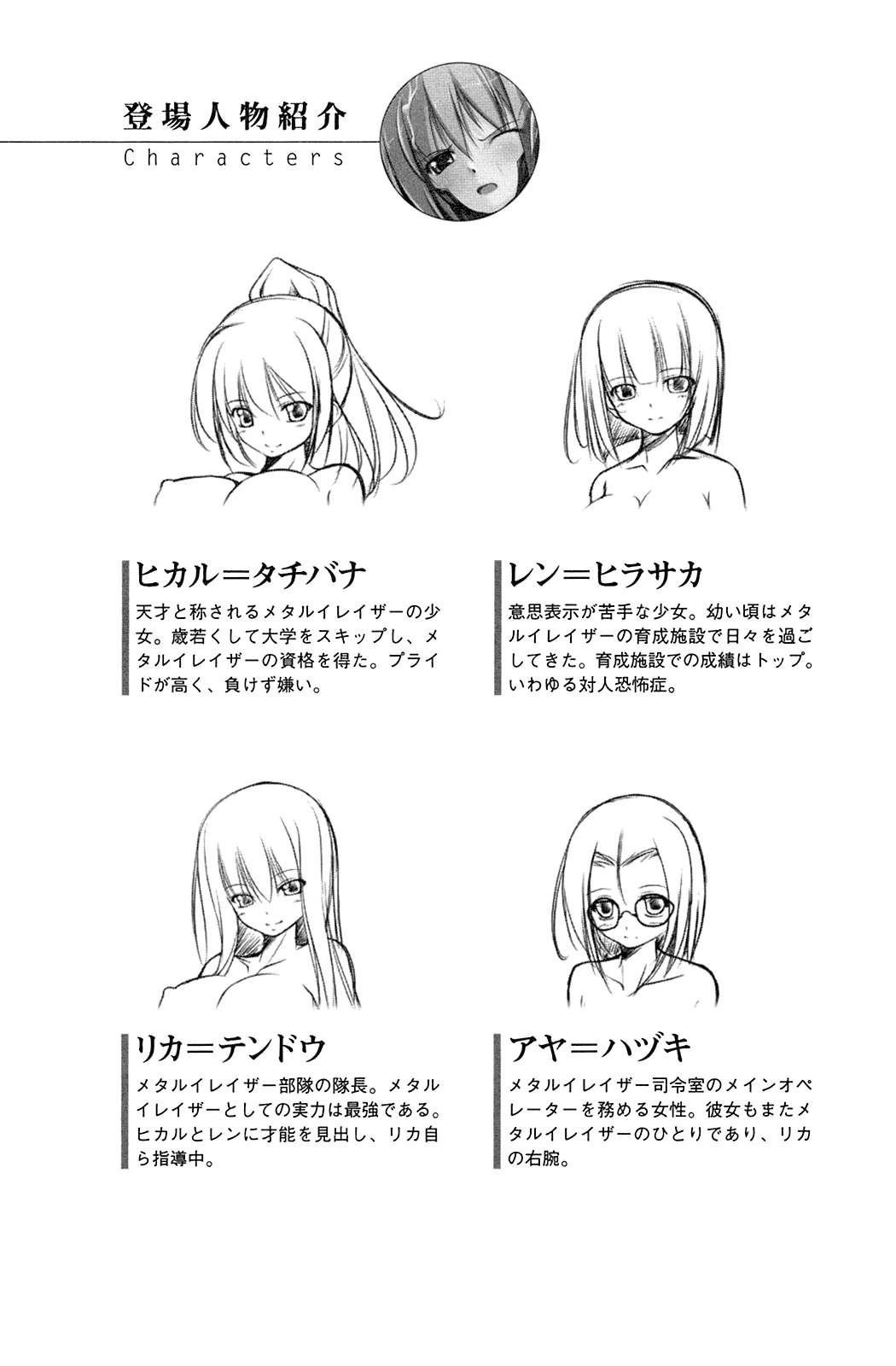 登場人物紹介
Characters

ヒカル＝タチバナ
天才と称されるメタルイレイザーの少女。歳若くして大学をスキップし、メタルイレイザーの資格を得た。プライドが高く、負けず嫌い。

レン＝ヒラサカ
意思表示が苦手な少女。幼い頃はメタルイレイザーの育成施設で日々を過ごしてきた。育成施設での成績はトップ。いわゆる対人恐怖症。

リカ＝テンドウ
メタルイレイザー部隊の隊長。メタルイレイザーとしての実力は最強である。ヒカルとレンに才能を見出し、リカ自ら指導中。

アヤ＝ハヅキ
メタルイレイザー司令室のメインオペレーターを務める女性。彼女もまたメタルイレイザーのひとりであり、リカの右腕。